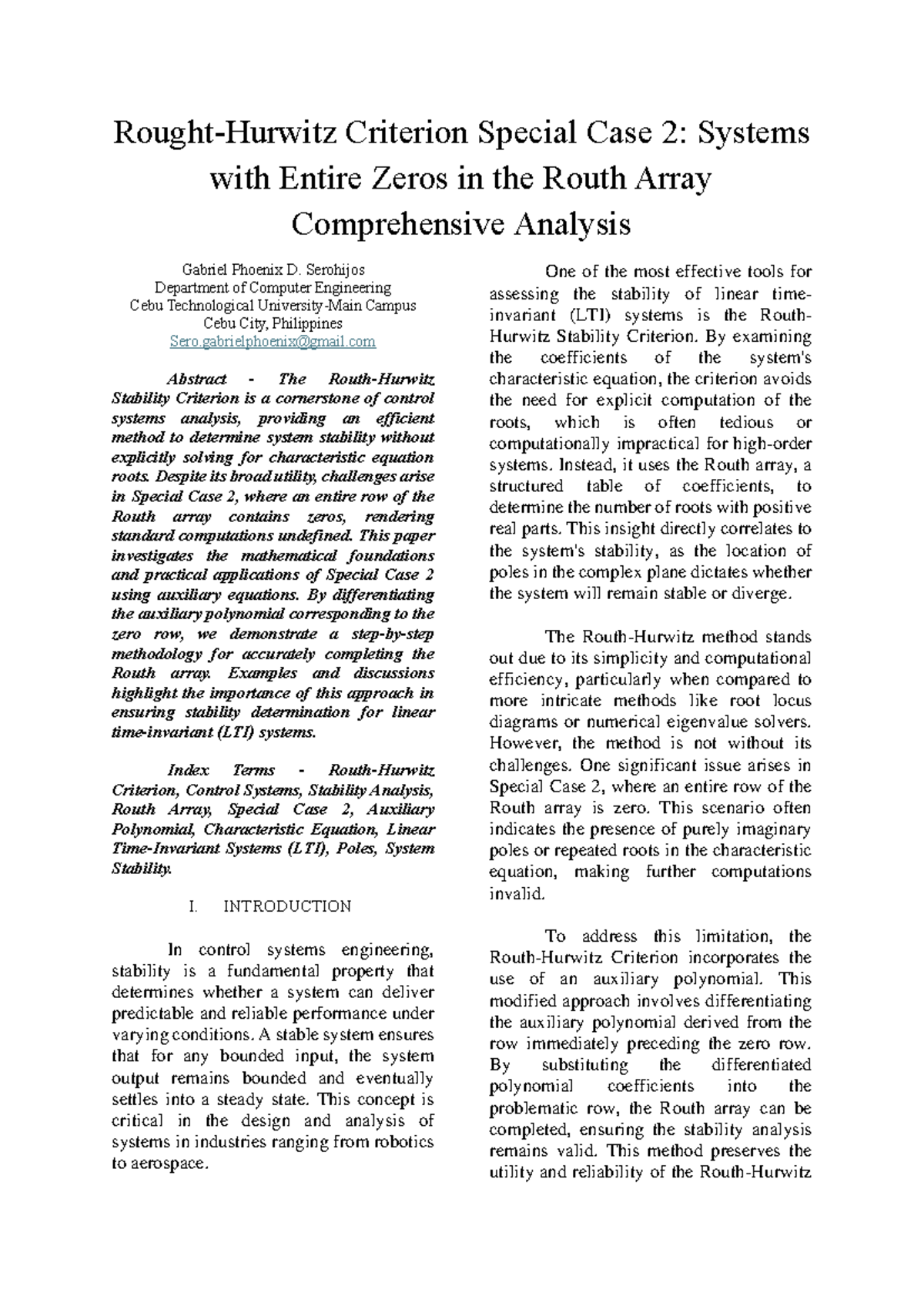 Rought-Hurwitz Criterion Special Case 2: Systems with Entire Zeros in the Routh Array Comprehensive Analysis

Gabriel Phoenix D. Serohijos
Department of Computer Engineering
Cebu Technological University-Main Campus
Cebu City, Philippines
Sero.gabrielphoenix@gmail.com

Abstract - The Routh-Hurwitz Stability Criterion is a cornerstone of control systems analysis, providing an efficient method to determine system stability without explicitly solving for characteristic equation roots. Despite its broad utility, challenges arise in Special Case 2, where an entire row of the Routh array contains zeros, rendering standard computations undefined. This paper investigates the mathematical foundations and practical applications of Special Case 2 using auxiliary equations. By differentiating the auxiliary polynomial corresponding to the zero row, we demonstrate a step-by-step methodology for accurately completing the Routh array. Examples and discussions highlight the importance of this approach in ensuring stability determination for linear time-invariant (LTI) systems.

Index Terms - Routh-Hurwitz Criterion, Control Systems, Stability Analysis, Routh Array, Special Case 2, Auxiliary Polynomial, Characteristic Equation, Linear Time-Invariant Systems (LTI), Poles, System Stability.

I. INTRODUCTION

In control systems engineering, stability is a fundamental property that determines whether a system can deliver predictable and reliable performance under varying conditions. A stable system ensures that for any bounded input, the system output remains bounded and eventually settles into a steady state. This concept is critical in the design and analysis of systems in industries ranging from robotics to aerospace.

One of the most effective tools for assessing the stability of linear time-invariant (LTI) systems is the Routh-Hurwitz Stability Criterion. By examining the coefficients of the system's characteristic equation, the criterion avoids the need for explicit computation of the roots, which is often tedious or computationally impractical for high-order systems. Instead, it uses the Routh array, a structured table of coefficients, to determine the number of roots with positive real parts. This insight directly correlates to the system's stability, as the location of poles in the complex plane dictates whether the system will remain stable or diverge.

The Routh-Hurwitz method stands out due to its simplicity and computational efficiency, particularly when compared to more intricate methods like root locus diagrams or numerical eigenvalue solvers. However, the method is not without its challenges. One significant issue arises in Special Case 2, where an entire row of the Routh array is zero. This scenario often indicates the presence of purely imaginary poles or repeated roots in the characteristic equation, making further computations invalid.

To address this limitation, the Routh-Hurwitz Criterion incorporates the use of an auxiliary polynomial. This modified approach involves differentiating the auxiliary polynomial derived from the row immediately preceding the zero row. By substituting the differentiated polynomial coefficients into the problematic row, the Routh array can be completed, ensuring the stability analysis remains valid. This method preserves the utility and reliability of the Routh-Hurwitz